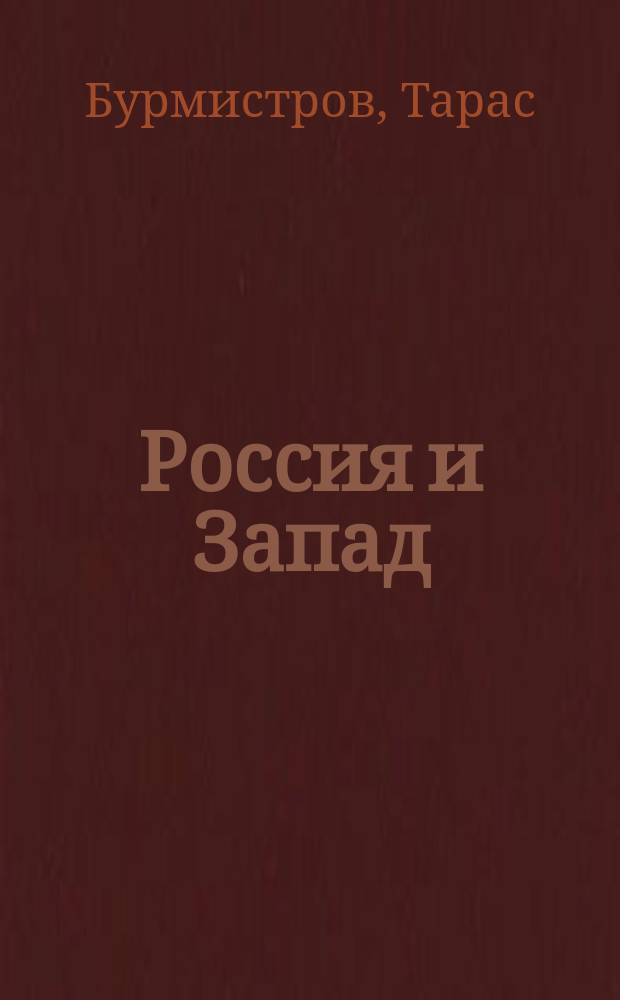 Бурмистров, Тарас

Россия и Запад